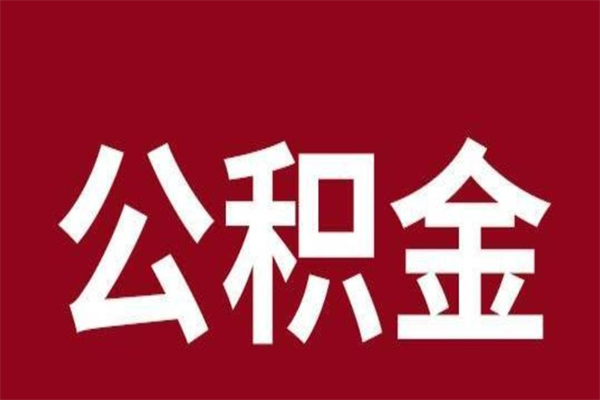 公积金